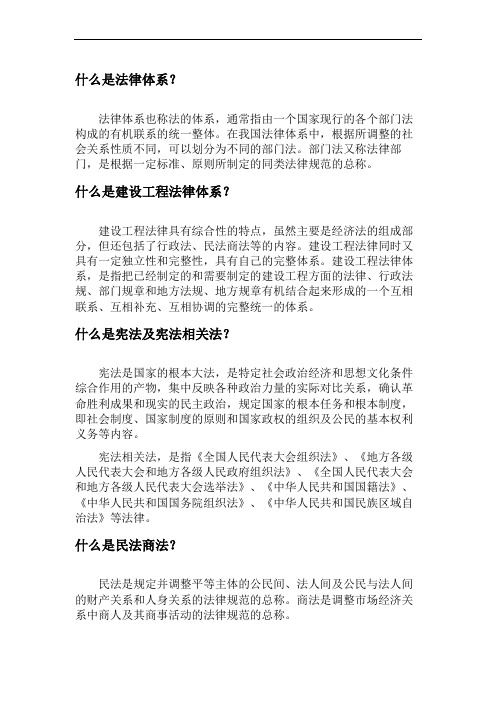 什么是法律体系？

法律体系也称法的体系，通常指由一个国家现行的各个部门法构成的有机联系的统一整体。在我国法律体系中，根据所调整的社会关系性质不同，可以划分为不同的部门法。部门法又称法律部门，是根据一定标准、原则所制定的同类法律规范的总称。

什么是建设工程法律体系？

建设工程法律具有综合性的特点，虽然主要是经济法的组成部分，但还包括了行政法、民法商法等的内容。建设工程法律同时又具有一定独立性和完整性，具有自己的完整体系。建设工程法律体系，是指把已经制定的和需要制定的建设工程方面的法律、行政法规、部门规章和地方法规、地方规章有机结合起来形成的一个互相联系、互相补充、互相协调的完整统一的体系。

什么是宪法及宪法相关法？

宪法是国家的根本大法，是特定社会政治经济和思想文化条件综合作用的产物，集中反映各种政治力量的实际对比关系，确认革命胜利成果和现实的民主政治，规定国家的根本任务和根本制度，即社会制度、国家制度的原则和国家政权的组织及公民的基本权利义务等内容。

宪法相关法，是指《全国人民代表大会组织法》、《地方各级人民代表大会和地方各级人民政府组织法》、《全国人民代表大会和地方各级人民代表大会选举法》、《中华人民共和国国籍法》、《中华人民共和国国务院组织法》、《中华人民共和国民族区域自治法》等法律。

什么是民法商法？

民法是规定并调整平等主体的公民间、法人间及公民与法人间的财产关系和人身关系的法律规范的总称。商法是调整市场经济关系中商人及其商事活动的法律规范的总称。